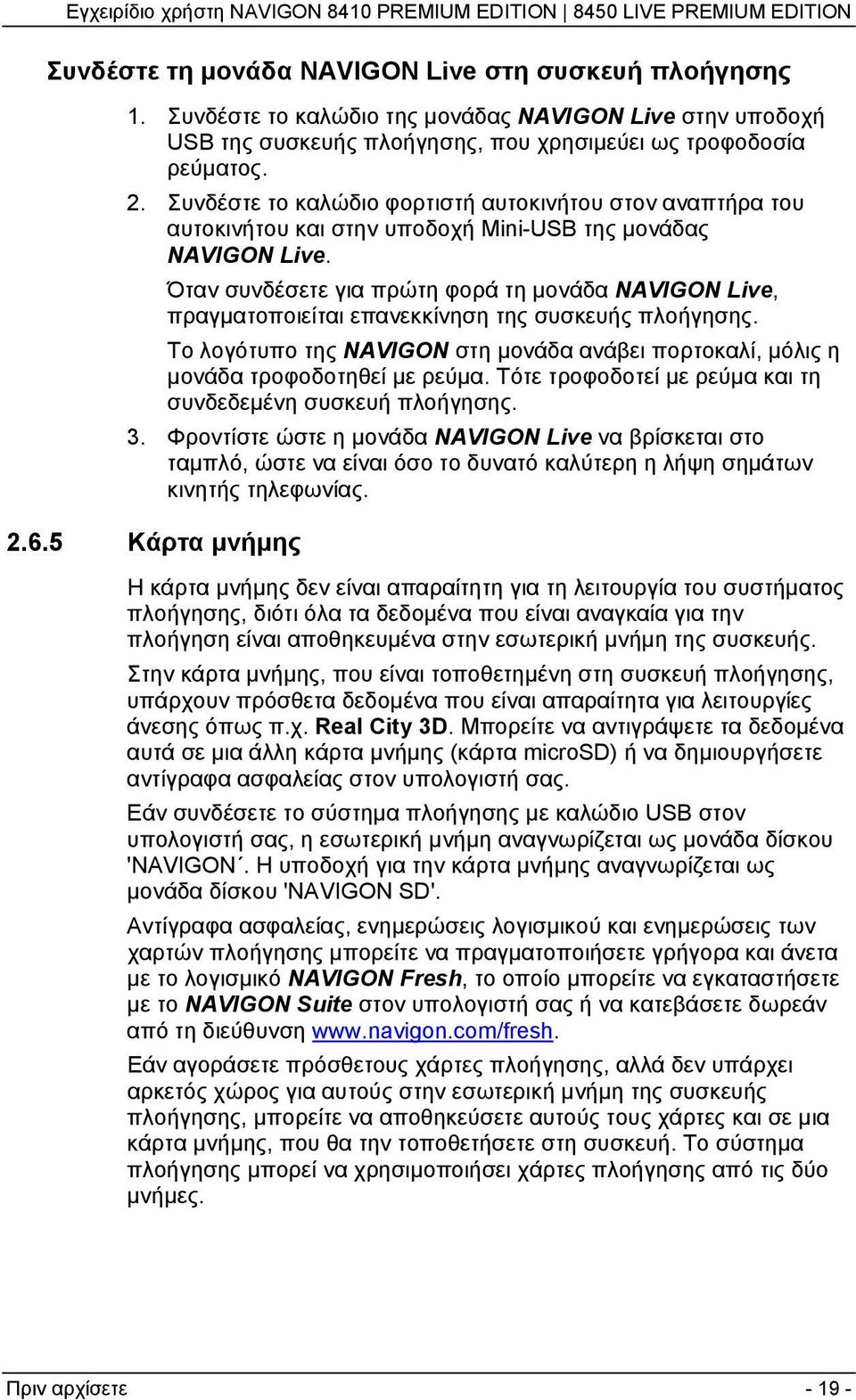 Εγχειρίδιο χρήστη NAVIGON 8410 PREMIUM EDITION | 8450 LIVE PREMIUM EDITION

Συνδέστε τη μονάδα NAVIGON Live στη συσκευή πλοήγησης

1. Συνδέστε το καλώδιο της μονάδας NAVIGON Live στην υποδοχή USB της συσκευής πλοήγησης, που χρησιμεύει ως τροφοδοσία ρεύματος.

2. Συνδέστε το καλώδιο φορτιστή αυτοκινήτου στον αναπτήρα του αυτοκινήτου και στην υποδοχή Mini-USB της μονάδας NAVIGON Live.

Όταν συνδέσετε για πρώτη φορά τη μονάδα NAVIGON Live, πραγματοποιείται επανεκκίνηση της συσκευής πλοήγησης.

Το λογότυπο της NAVIGON στη μονάδα ανάβει πορτοκαλί, μόλις η μονάδα τροφοδοτηθεί με ρεύμα. Τότε τροφοδοτεί με ρεύμα και τη συνδεδεμένη συσκευή πλοήγησης.

3. Φροντίστε ώστε η μονάδα NAVIGON Live να βρίσκεται στο ταμπλό, ώστε να είναι όσο το δυνατό καλύτερη η λήψη σημάτων κινητής τηλεφωνίας.

2.6.5 Κάρτα μνήμης

Η κάρτα μνήμης δεν είναι απαραίτητη για τη λειτουργία του συστήματος πλοήγησης, διότι όλα τα δεδομένα που είναι αναγκαία για την πλοήγηση είναι αποθηκευμένα στην εσωτερική μνήμη της συσκευής.

Στην κάρτα μνήμης, που είναι τοποθετημένη στη συσκευή πλοήγησης, υπάρχουν πρόσθετα δεδομένα που είναι απαραίτητα για λειτουργίες άνεσης όπως π.χ. Real City 3D. Μπορείτε να αντιγράψετε τα δεδομένα αυτά σε μια άλλη κάρτα μνήμης (κάρτα microSD) ή να δημιουργήσετε αντίγραφα ασφαλείας στον υπολογιστή σας.

Εάν συνδέσετε το σύστημα πλοήγησης με καλώδιο USB στον υπολογιστή σας, η εσωτερική μνήμη αναγνωρίζεται ως μονάδα δίσκου 'NAVIGON΄. Η υποδοχή για την κάρτα μνήμης αναγνωρίζεται ως μονάδα δίσκου 'NAVIGON SD'.

Αντίγραφα ασφαλείας, ενημερώσεις λογισμικού και ενημερώσεις των χαρτών πλοήγησης μπορείτε να πραγματοποιήσετε γρήγορα και άνετα με το λογισμικό NAVIGON Fresh, το οποίο μπορείτε να εγκαταστήσετε με το NAVIGON Suite στον υπολογιστή σας ή να κατεβάσετε δωρεάν από τη διεύθυνση www.navigon.com/fresh.

Εάν αγοράσετε πρόσθετους χάρτες πλοήγησης, αλλά δεν υπάρχει αρκετός χώρος για αυτούς στην εσωτερική μνήμη της συσκευής πλοήγησης, μπορείτε να αποθηκεύσετε αυτούς τους χάρτες και σε μια κάρτα μνήμης, που θα την τοποθετήσετε στη συσκευή. Το σύστημα πλοήγησης μπορεί να χρησιμοποιήσει χάρτες πλοήγησης από τις δύο μνήμες.

Πριν αρχίσετε - 19 -